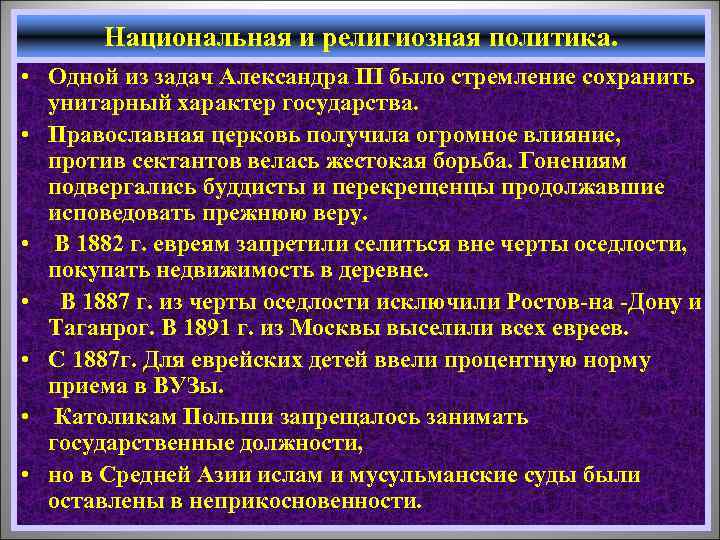 Национальная и религиозная политика.

• Одной из задач Александра III было стремление сохранить унитарный характер государства.

• Православная церковь получила огромное влияние, против сектантов велась жестокая борьба. Гонениям подвергались буддисты и перекрещенцы продолжавшие исповедовать прежнюю веру.

• В 1882 г. евреям запретили селиться вне черты оседлости, покупать недвижимость в деревне.

• В 1887 г. из черты оседлости исключили Ростов-на -Дону и Таганрог. В 1891 г. из Москвы выселили всех евреев.

• С 1887г. Для еврейских детей ввели процентную норму приема в ВУЗы.

• Католикам Польши запрещалось занимать государственные должности,

• но в Средней Азии ислам и мусульманские суды были оставлены в неприкосновенности.